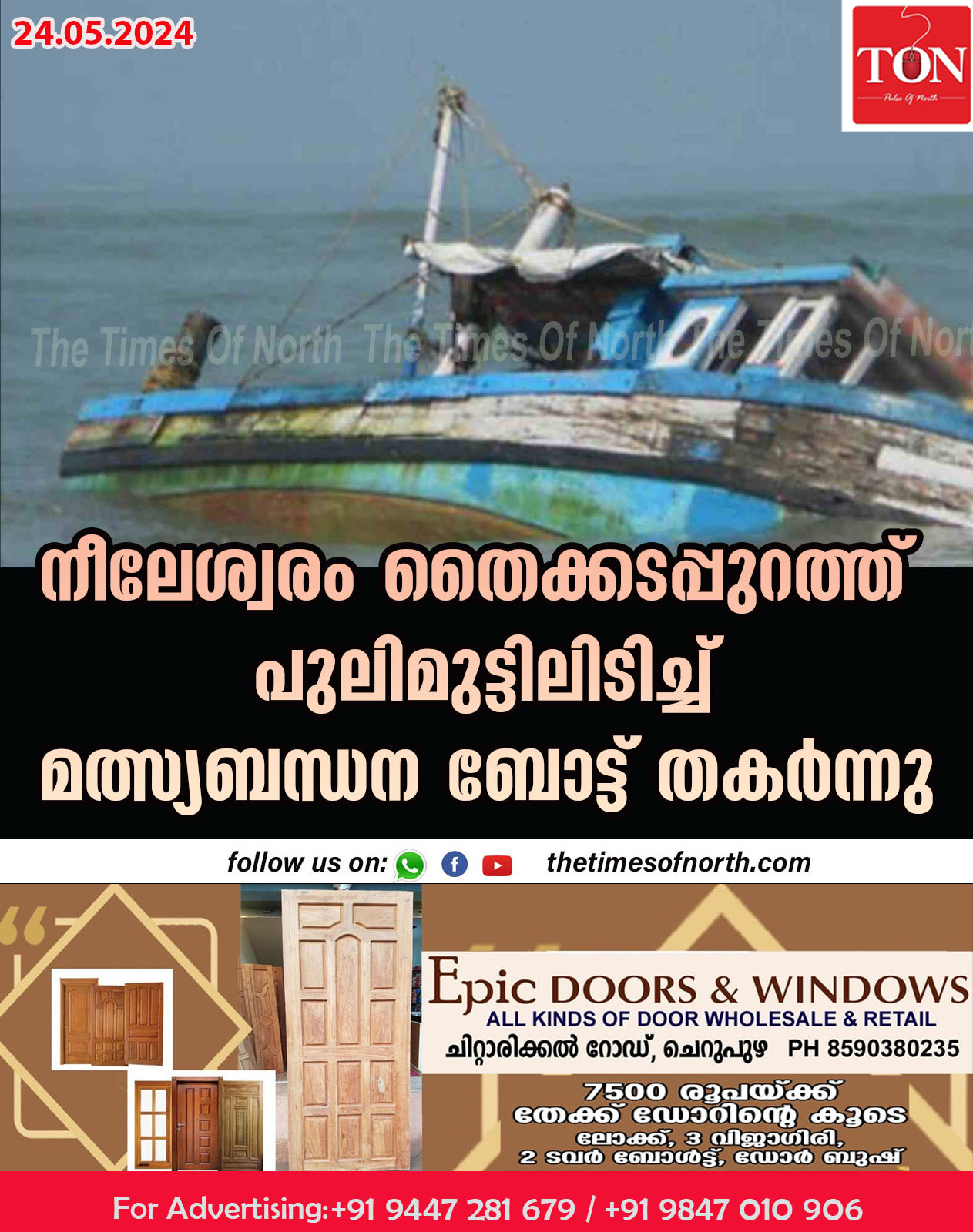 24.05.2024

TON
Pulse Of North

The Times Of North The Times Of North The Times Of Nor

നീലേശ്വരം തൈക്കടപ്പുറത്ത് പുലിമുട്ടിലിടിച്ച് മത്സ്യബന്ധന ബോട്ട് തകർന്നു

follow us on: thetimesofnorth.com

Epic DOORS & WINDOWS
ALL KINDS OF DOOR WHOLESALE & RETAIL
ചിറ്റാരിക്കൽ റോഡ്, ചെറുപുഴ PH 8590380235

7500 രൂപയ്ക്ക് തേക്ക് ഡോറിന്റെ കൂടെ ലോക്ക്, 3 വിജാഗിരി, 2 ടവർ ബോൾട്ട്, ഡോർ ബുഷ്

For Advertising:+91 9447 281 679 / +91 9847 010 906